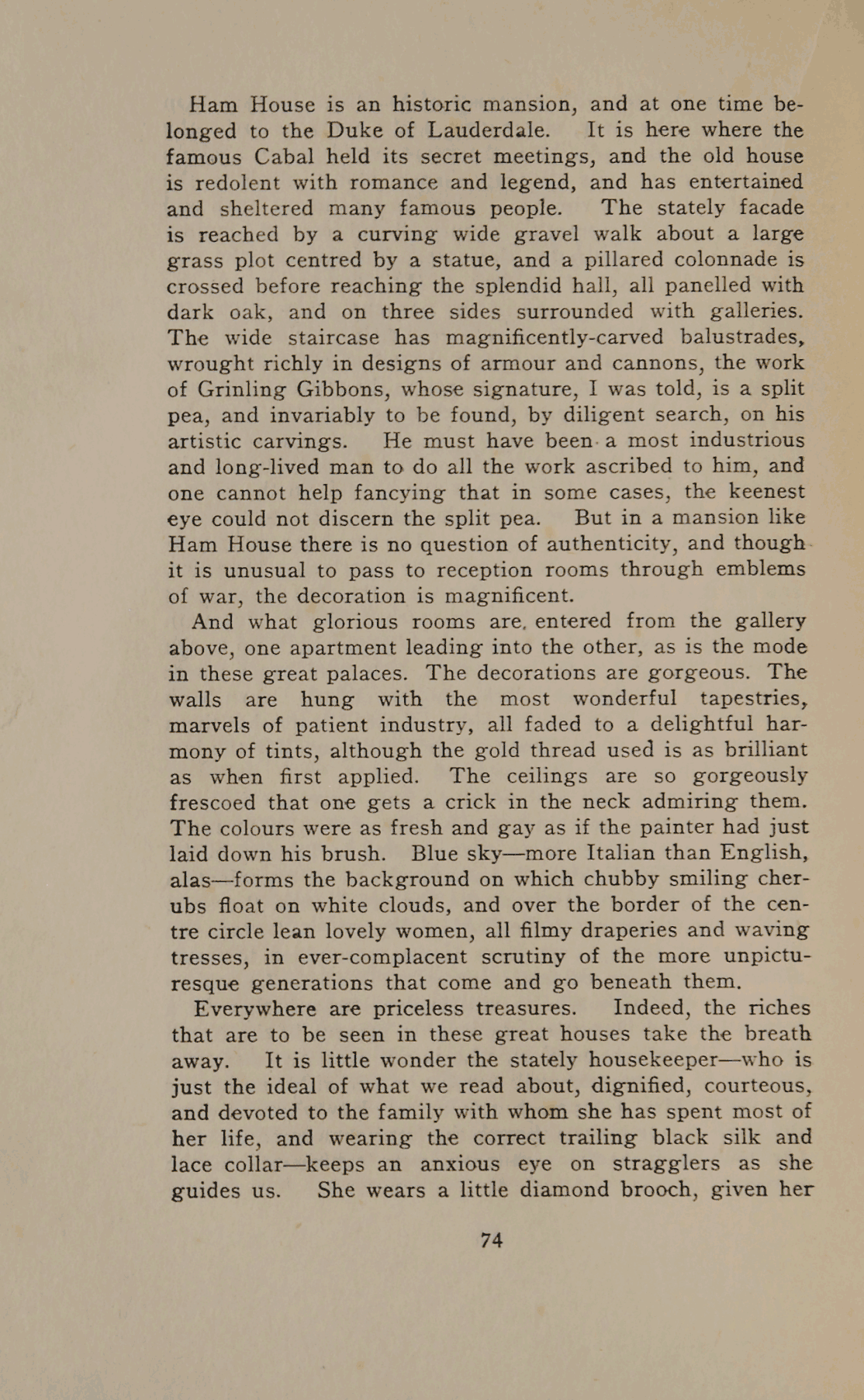 Ham House is an historic mansion, and at one time belonged to the Duke of Lauderdale. It is here where the famous Cabal held its secret meetings, and the old house is redolent with romance and legend, and has entertained and sheltered many famous people. The stately facade is reached by a curving wide gravel walk about a large grass plot centred by a statue, and a pillared colonnade is crossed before reaching the splendid hall, all panelled with dark oak, and on three sides surrounded with galleries. The wide staircase has magnificently-carved balustrades, wrought richly in designs of armour and cannons, the work of Grinling Gibbons, whose signature, I was told, is a split pea, and invariably to be found, by diligent search, on his artistic carvings. He must have been a most industrious and long-lived man to do all the work ascribed to him, and one cannot help fancying that in some cases, the keenest eye could not discern the split pea. But in a mansion like Ham House there is no question of authenticity, and though it is unusual to pass to reception rooms through emblems of war, the decoration is magnificent.

And what glorious rooms are, entered from the gallery above, one apartment leading into the other, as is the mode in these great palaces. The decorations are gorgeous. The walls are hung with the most wonderful tapestries, marvels of patient industry, all faded to a delightful harmony of tints, although the gold thread used is as brilliant as when first applied. The ceilings are so gorgeously frescoed that one gets a crick in the neck admiring them. The colours were as fresh and gay as if the painter had just laid down his brush. Blue sky—more Italian than English, alas—forms the background on which chubby smiling cherubs float on white clouds, and over the border of the centre circle lean lovely women, all filmy draperies and waving tresses, in ever-complacent scrutiny of the more unpicturesque generations that come and go beneath them.

Everywhere are priceless treasures. Indeed, the riches that are to be seen in these great houses take the breath away. It is little wonder the stately housekeeper—who is just the ideal of what we read about, dignified, courteous, and devoted to the family with whom she has spent most of her life, and wearing the correct trailing black silk and lace collar—keeps an anxious eye on stragglers as she guides us. She wears a little diamond brooch, given her

74